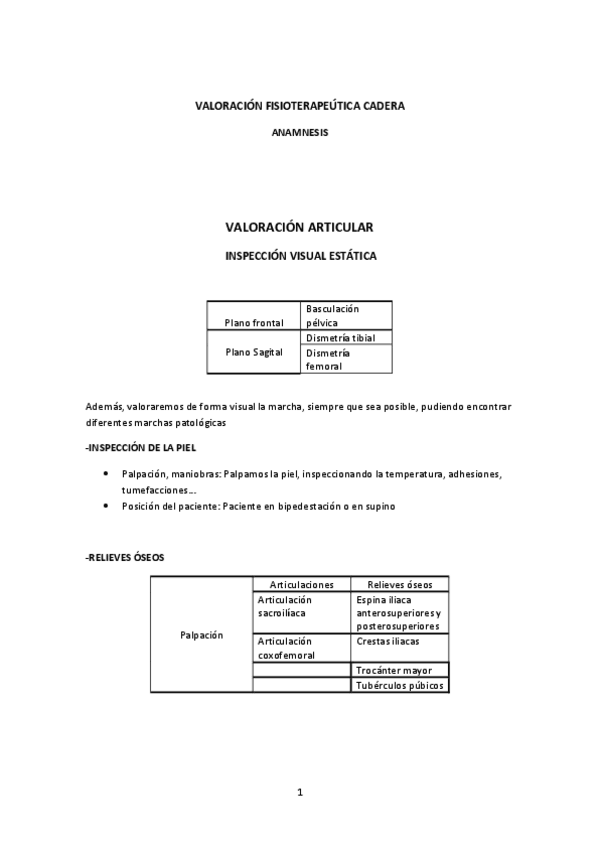 VALORACIÓN FISIOTERAPEÚTICA CADERA

ANAMNESIS

VALORACIÓN ARTICULAR

INSPECCIÓN VISUAL ESTÁTICA

| Plano frontal | Basculación pélvica |
|---|---|
| Plano Sagital | Dismetría tibial |
| | Dismetría femoral |

Además, valoraremos de forma visual la marcha, siempre que sea posible, pudiendo encontrar diferentes marchas patológicas

-INSPECCIÓN DE LA PIEL

• Palpación, maniobras: Palpamos la piel, inspeccionando la temperatura, adhesiones, tumefacciones…
• Posición del paciente: Paciente en bipedestación o en supino

-RELIEVES ÓSEOS

| | Articulaciones | Relieves óseos |
|---|---|---|
| Palpación | Articulación sacroilíaca | Espina iliaca anterosuperiores y posterosuperiores |
| | Articulación coxofemoral | Crestas iliacas |
| | | Trocánter mayor |
| | | Tubérculos púbicos |

1